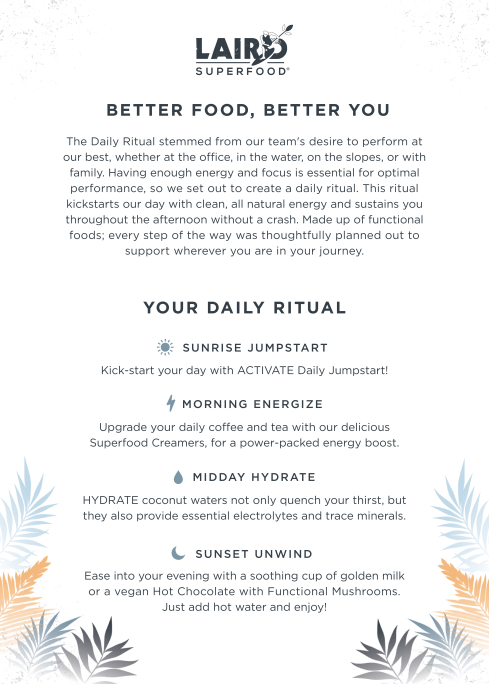 LAIRD
SUPERFOOD®

BETTER FOOD, BETTER YOU

The Daily Ritual stemmed from our team's desire to perform at our best, whether at the office, in the water, on the slopes, or with family. Having enough energy and focus is essential for optimal performance, so we set out to create a daily ritual. This ritual kickstarts our day with clean, all natural energy and sustains you throughout the afternoon without a crash. Made up of functional foods; every step of the way was thoughtfully planned out to support wherever you are in your journey.

YOUR DAILY RITUAL

SUNRISE JUMPSTART

Kick-start your day with ACTIVATE Daily Jumpstart!

MORNING ENERGIZE

Upgrade your daily coffee and tea with our delicious Superfood Creamers, for a power-packed energy boost.

MIDDAY HYDRATE

HYDRATE coconut waters not only quench your thirst, but they also provide essential electrolytes and trace minerals.

SUNSET UNWIND

Ease into your evening with a soothing cup of golden milk or a vegan Hot Chocolate with Functional Mushrooms. Just add hot water and enjoy!